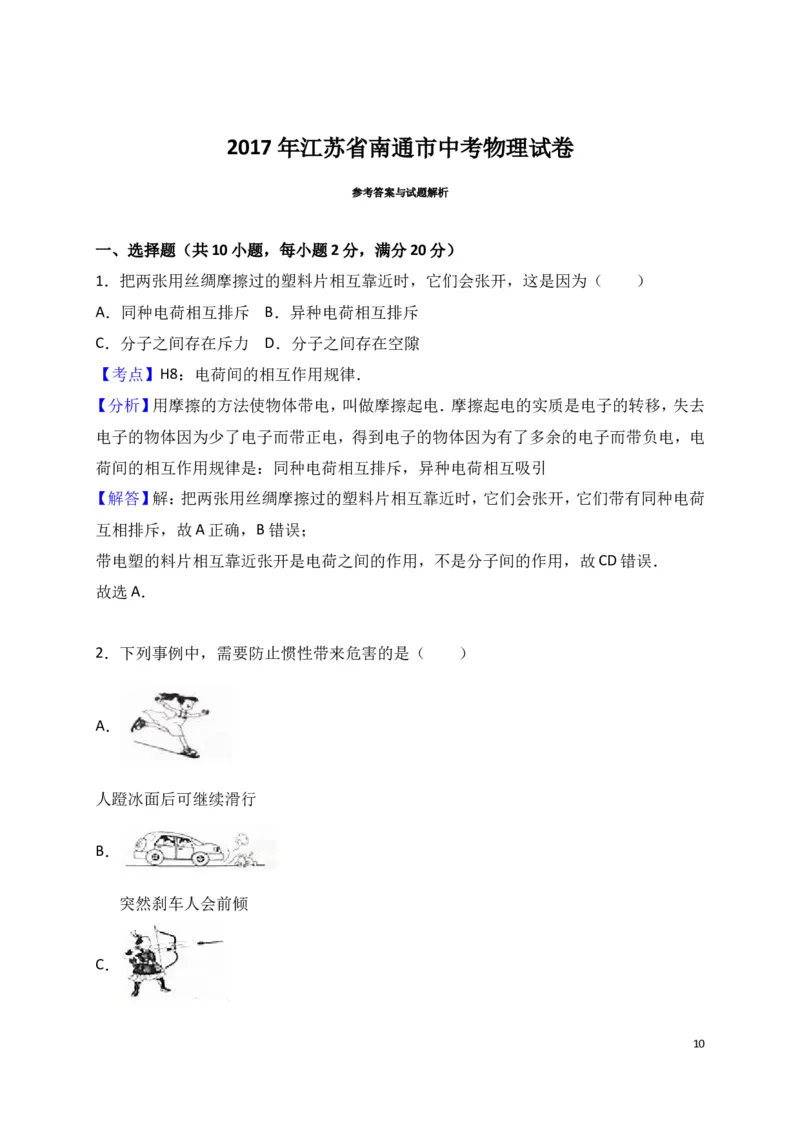 2017年江苏省南通市中考物理试卷

参考答案与试题解析

一、选择题（共10小题，每小题2分，满分20分）

1．把两张用丝绸摩擦过的塑料片相互靠近时，它们会张开，这是因为（　　）

A．同种电荷相互排斥　B．异种电荷相互排斥

C．分子之间存在斥力　D．分子之间存在空隙

【考点】H8：电荷间的相互作用规律．

【分析】用摩擦的方法使物体带电，叫做摩擦起电．摩擦起电的实质是电子的转移，失去电子的物体因为少了电子而带正电，得到电子的物体因为有了多余的电子而带负电，电荷间的相互作用规律是：同种电荷相互排斥，异种电荷相互吸引

【解答】解：把两张用丝绸摩擦过的塑料片相互靠近时，它们会张开，它们带有同种电荷互相排斥，故A正确，B错误；

带电塑的料片相互靠近张开是电荷之间的作用，不是分子间的作用，故CD错误．

故选A．

2．下列事例中，需要防止惯性带来危害的是（　　）

A．

人蹬冰面后可继续滑行

B．

突然刹车人会前倾

C．

10